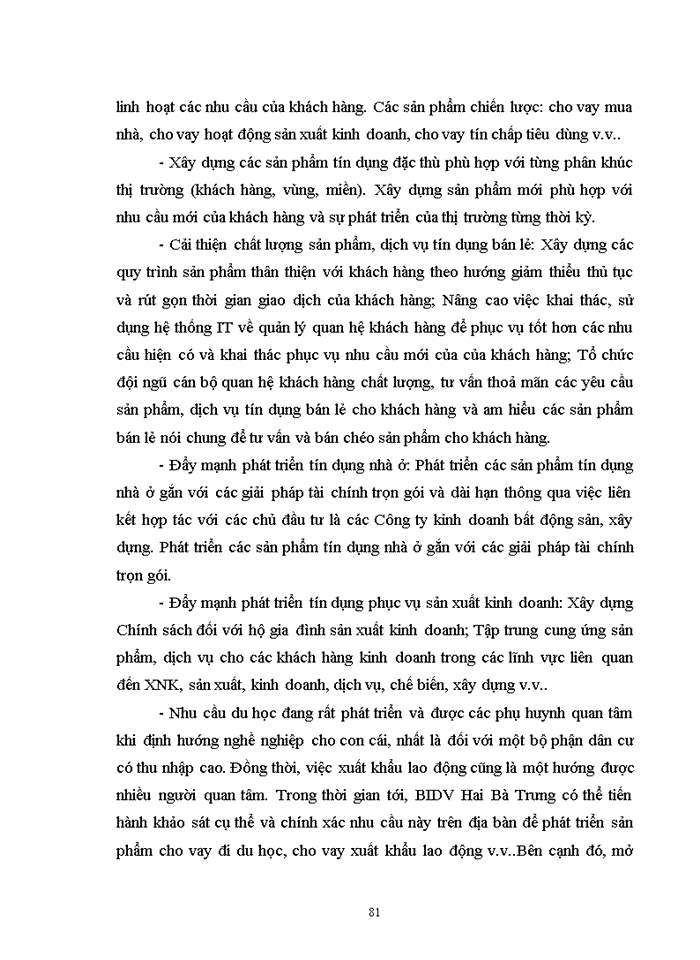 linh hoạt các nhu cầu của khách hàng. Các sản phẩm chiến lược: cho vay mua nhà, cho vay hoạt động sản xuất kinh doanh, cho vay tín chấp tiêu dùng v.v..

- Xây dựng các sản phẩm tín dụng đặc thù phù hợp với từng phân khúc thị trường (khách hàng, vùng, miền). Xây dựng sản phẩm mới phù hợp với nhu cầu mới của khách hàng và sự phát triển của thị trường từng thời kỳ.

- Cải thiện chất lượng sản phẩm, dịch vụ tín dụng bán lẻ: Xây dựng các quy trình sản phẩm thân thiện với khách hàng theo hướng giảm thiểu thủ tục và rút gọn thời gian giao dịch của khách hàng; Nâng cao việc khai thác, sử dụng hệ thống IT về quản lý quan hệ khách hàng để phục vụ tốt hơn các nhu cầu hiện có và khai thác phục vụ nhu cầu mới của của khách hàng; Tổ chức đội ngũ cán bộ quan hệ khách hàng chất lượng, tư vấn thoả mãn các yêu cầu sản phẩm, dịch vụ tín dụng bán lẻ cho khách hàng và am hiểu các sản phẩm bán lẻ nói chung để tư vấn và bán chéo sản phẩm cho khách hàng.

- Đẩy mạnh phát triển tín dụng nhà ở: Phát triển các sản phẩm tín dụng nhà ở gắn với các giải pháp tài chính trọn gói và dài hạn thông qua việc liên kết hợp tác với các chủ đầu tư là các Công ty kinh doanh bất động sản, xây dựng. Phát triển các sản phẩm tín dụng nhà ở gắn với các giải pháp tài chính trọn gói.

- Đẩy mạnh phát triển tín dụng phục vụ sản xuất kinh doanh: Xây dựng Chính sách đối với hộ gia đình sản xuất kinh doanh; Tập trung cung ứng sản phẩm, dịch vụ cho các khách hàng kinh doanh trong các lĩnh vực liên quan đến XNK, sản xuất, kinh doanh, dịch vụ, chế biến, xây dựng v.v..

- Nhu cầu du học đang rất phát triển và được các phụ huynh quan tâm khi định hướng nghề nghiệp cho con cái, nhất là đối với một bộ phận dân cư có thu nhập cao. Đồng thời, việc xuất khẩu lao động cũng là một hướng được nhiều người quan tâm. Trong thời gian tới, BIDV Hai Bà Trưng có thể tiến hành khảo sát cụ thể và chính xác nhu cầu này trên địa bàn để phát triển sản phẩm cho vay đi du học, cho vay xuất khẩu lao động v.v..Bên cạnh đó, mở

81